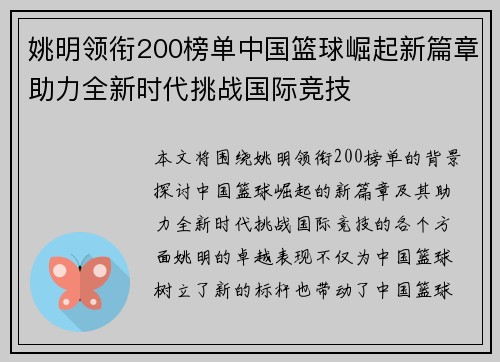 姚明领衔200榜单中国篮球崛起新篇章助力全新时代挑战国际竞技

本文将围绕姚明领衔200榜单的背景探讨中国篮球崛起的新篇章及其助力全新时代挑战国际竞技的各个方面姚明的卓越表现不仅为中国篮球树立了新的标杆也带动了中国篮球